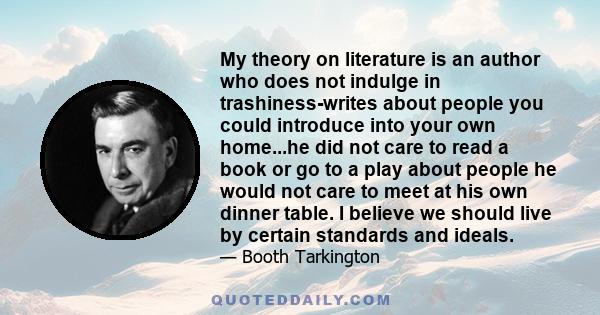 My theory on literature is an author who does not indulge in trashiness-writes about people you could introduce into your own home...he did not care to read a book or go to a play about people he would not care to meet at his own dinner table. I believe we should live by certain standards and ideals.

— Booth Tarkington

QUOTEDDAILY.COM